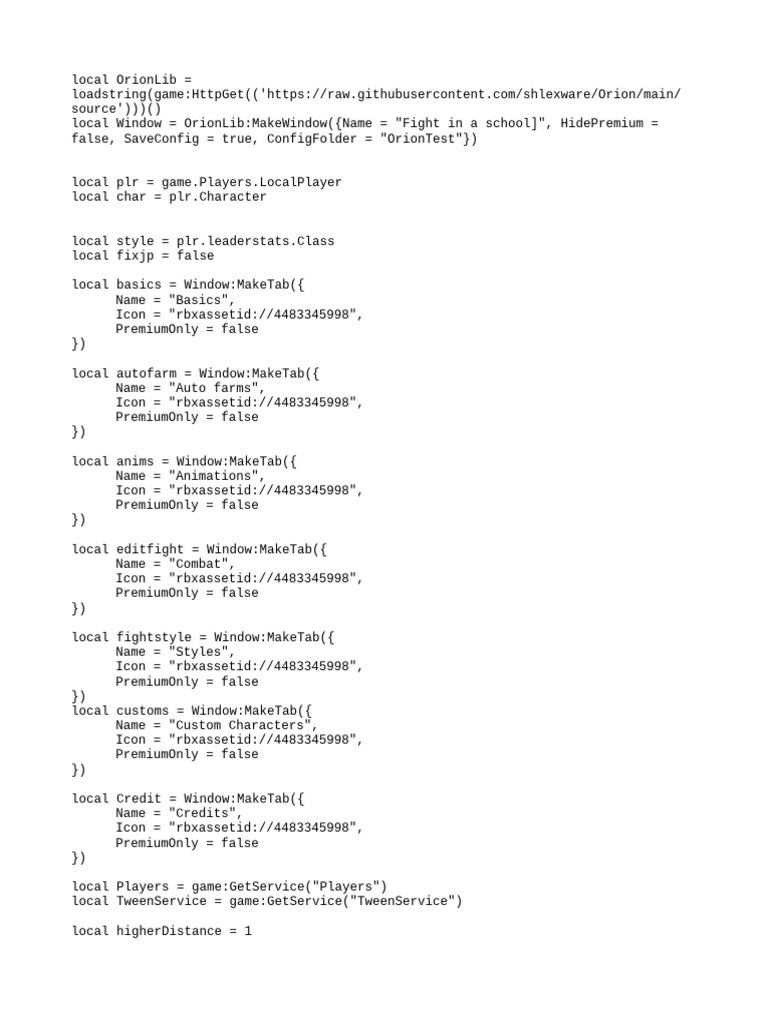 local OrionLib = loadstring(game:HttpGet(('https://raw.githubusercontent.com/shlexware/Orion/main/source')))()
local Window = OrionLib:MakeWindow({Name = "Fight in a school]", HidePremium = false, SaveConfig = true, ConfigFolder = "OrionTest"})

local plr = game.Players.LocalPlayer
local char = plr.Character

local style = plr.leaderstats.Class
local fixjp = false

local basics = Window:MakeTab({
	Name = "Basics",
	Icon = "rbxassetid://4483345998",
	PremiumOnly = false
})

local autofarm = Window:MakeTab({
	Name = "Auto farms",
	Icon = "rbxassetid://4483345998",
	PremiumOnly = false
})

local anims = Window:MakeTab({
	Name = "Animations",
	Icon = "rbxassetid://4483345998",
	PremiumOnly = false
})

local editfight = Window:MakeTab({
	Name = "Combat",
	Icon = "rbxassetid://4483345998",
	PremiumOnly = false
})

local fightstyle = Window:MakeTab({
	Name = "Styles",
	Icon = "rbxassetid://4483345998",
	PremiumOnly = false
})
local customs = Window:MakeTab({
	Name = "Custom Characters",
	Icon = "rbxassetid://4483345998",
	PremiumOnly = false
})

local Credit = Window:MakeTab({
	Name = "Credits",
	Icon = "rbxassetid://4483345998",
	PremiumOnly = false
})

local Players = game:GetService("Players")
local TweenService = game:GetService("TweenService")

local higherDistance = 1